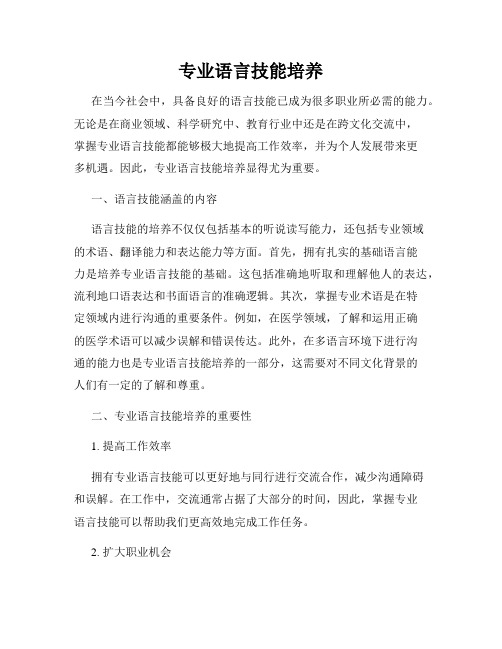 专业语言技能培养

在当今社会中，具备良好的语言技能已成为很多职业所必需的能力。无论是在商业领域、科学研究中、教育行业中还是在跨文化交流中，掌握专业语言技能都能够极大地提高工作效率，并为个人发展带来更多机遇。因此，专业语言技能培养显得尤为重要。

一、语言技能涵盖的内容

语言技能的培养不仅仅包括基本的听说读写能力，还包括专业领域的术语、翻译能力和表达能力等方面。首先，拥有扎实的基础语言能力是培养专业语言技能的基础。这包括准确地听取和理解他人的表达，流利地口语表达和书面语言的准确逻辑。其次，掌握专业术语是在特定领域内进行沟通的重要条件。例如，在医学领域，了解和运用正确的医学术语可以减少误解和错误传达。此外，在多语言环境下进行沟通的能力也是专业语言技能培养的一部分，这需要对不同文化背景的人们有一定的了解和尊重。

二、专业语言技能培养的重要性

1. 提高工作效率

拥有专业语言技能可以更好地与同行进行交流合作，减少沟通障碍和误解。在工作中，交流通常占据了大部分的时间，因此，掌握专业语言技能可以帮助我们更高效地完成工作任务。

2. 扩大职业机会